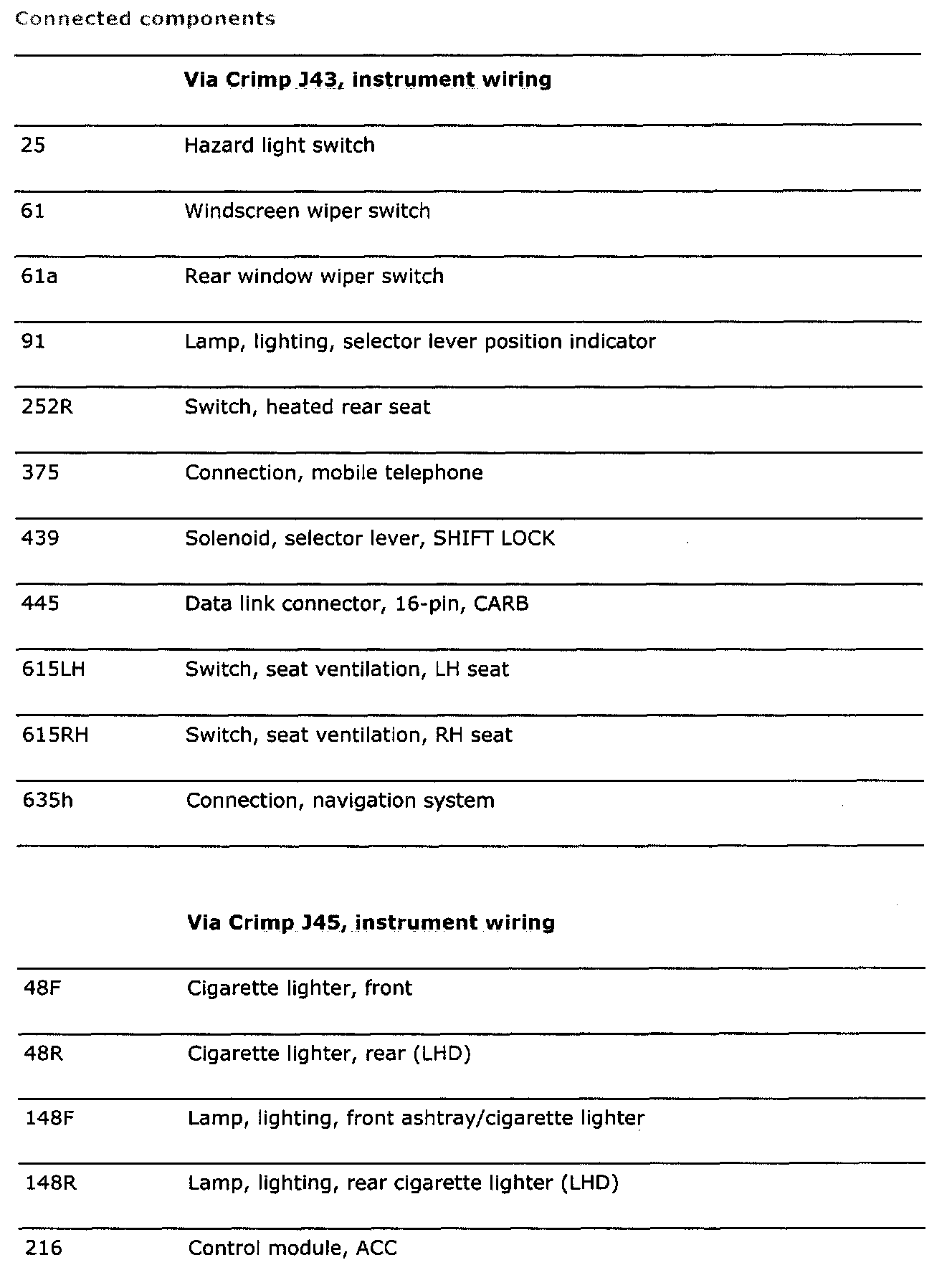 Connected components

| | Via Crimp J43, instrument wiring |
|---|---|
| 25 | Hazard light switch |
| 61 | Windscreen wiper switch |
| 61a | Rear window wiper switch |
| 91 | Lamp, lighting, selector lever position indicator |
| 252R | Switch, heated rear seat |
| 375 | Connection, mobile telephone |
| 439 | Solenoid, selector lever, SHIFT LOCK |
| 445 | Data link connector, 16-pin, CARB |
| 615LH | Switch, seat ventilation, LH seat |
| 615RH | Switch, seat ventilation, RH seat |
| 635h | Connection, navigation system |

| | Via Crimp J45, instrument wiring |
|---|---|
| 48F | Cigarette lighter, front |
| 48R | Cigarette lighter, rear (LHD) |
| 148F | Lamp, lighting, front ashtray/cigarette lighter |
| 148R | Lamp, lighting, rear cigarette lighter (LHD) |
| 216 | Control module, ACC |